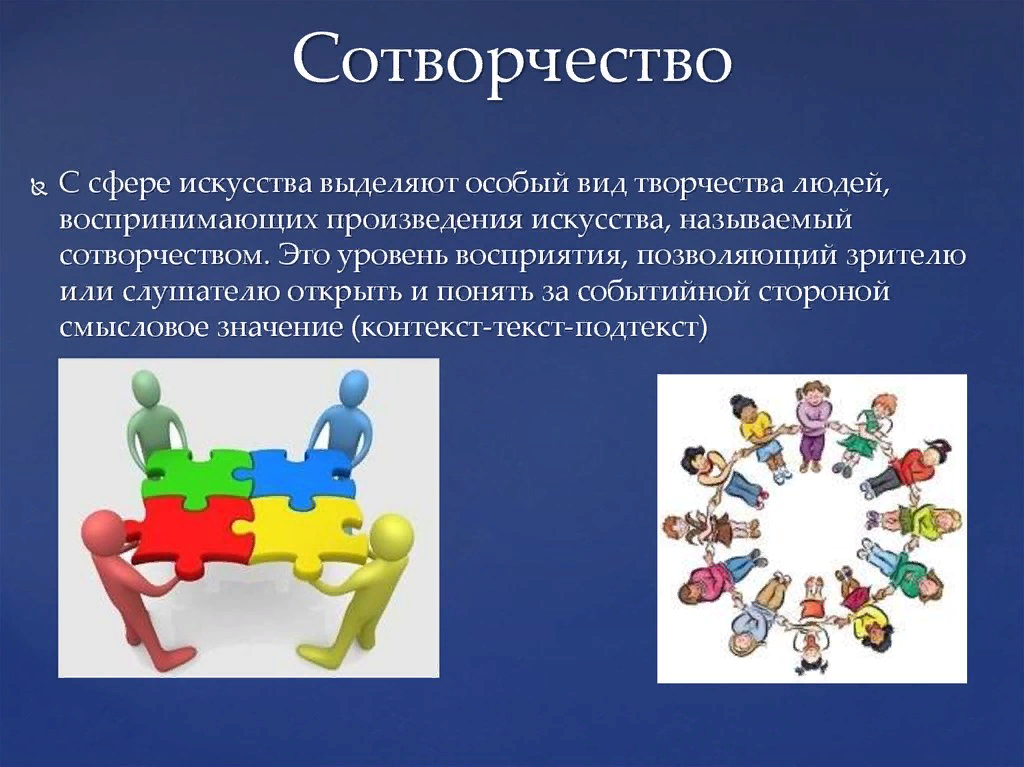 Сотворчество

С сфере искусства выделяют особый вид творчества людей, воспринимающих произведения искусства, называемый сотворчеством. Это уровень восприятия, позволяющий зрителю или слушателю открыть и понять за событийной стороной смысловое значение (контекст-текст-подтекст)